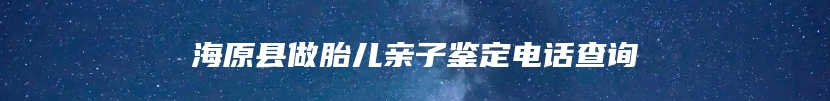 海原县做胎儿亲子鉴定电话查询